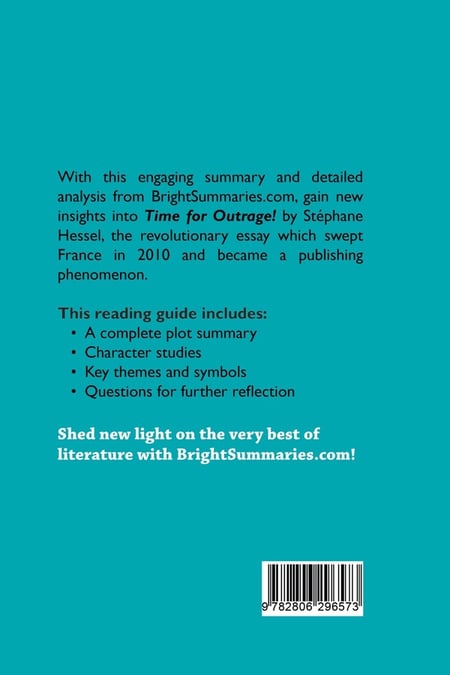 With this engaging summary and detailed analysis from BrightSummaries.com, gain new insights into Time for Outrage! by Stéphane Hessel, the revolutionary essay which swept France in 2010 and became a publishing phenomenon.

This reading guide includes:
• A complete plot summary
• Character studies
• Key themes and symbols
• Questions for further reflection

Shed new light on the very best of literature with BrightSummaries.com!

9 782806 296573